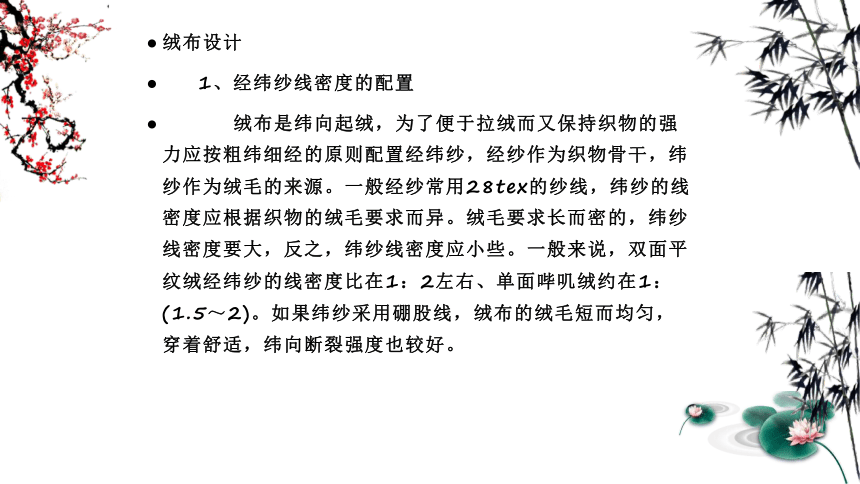 ● 绒布设计

● 1、经纬纱线密度的配置

● 绒布是纬向起绒，为了便于拉绒而又保持织物的强力应按粗纬细经的原则配置经纬纱，经纱作为织物骨干，纬纱作为绒毛的来源。一般经纱常用28tex的纱线，纬纱的线密度应根据织物的绒毛要求而异。绒毛要求长而密的，纬纱线密度要大，反之，纬纱线密度应小些。一般来说，双面平纹绒经纬纱的线密度比在1：2左右、单面哔叽绒约在1：(1.5～2)。如果纬纱采用硼股线，绒布的绒毛短而均匀，穿着舒适，纬向断裂强度也较好。